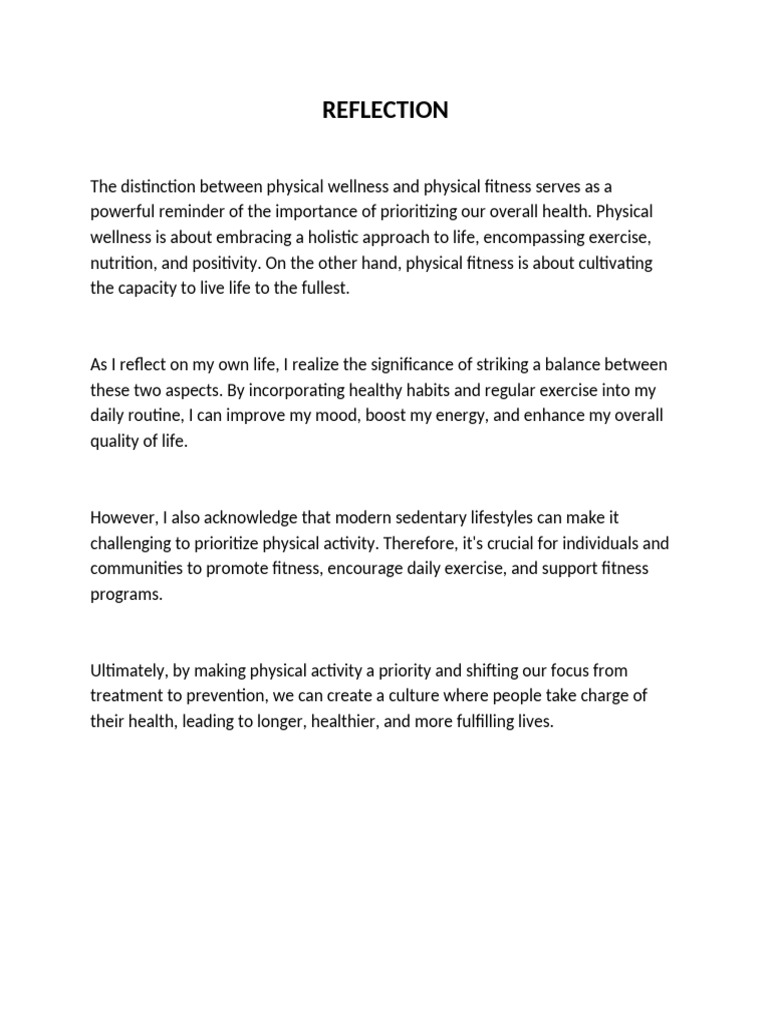 REFLECTION

The distinction between physical wellness and physical fitness serves as a powerful reminder of the importance of prioritizing our overall health. Physical wellness is about embracing a holistic approach to life, encompassing exercise, nutrition, and positivity. On the other hand, physical fitness is about cultivating the capacity to live life to the fullest.

As I reflect on my own life, I realize the significance of striking a balance between these two aspects. By incorporating healthy habits and regular exercise into my daily routine, I can improve my mood, boost my energy, and enhance my overall quality of life.

However, I also acknowledge that modern sedentary lifestyles can make it challenging to prioritize physical activity. Therefore, it's crucial for individuals and communities to promote fitness, encourage daily exercise, and support fitness programs.

Ultimately, by making physical activity a priority and shifting our focus from treatment to prevention, we can create a culture where people take charge of their health, leading to longer, healthier, and more fulfilling lives.